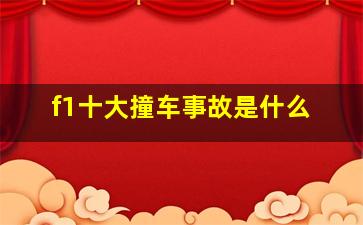 f1十大撞车事故是什么